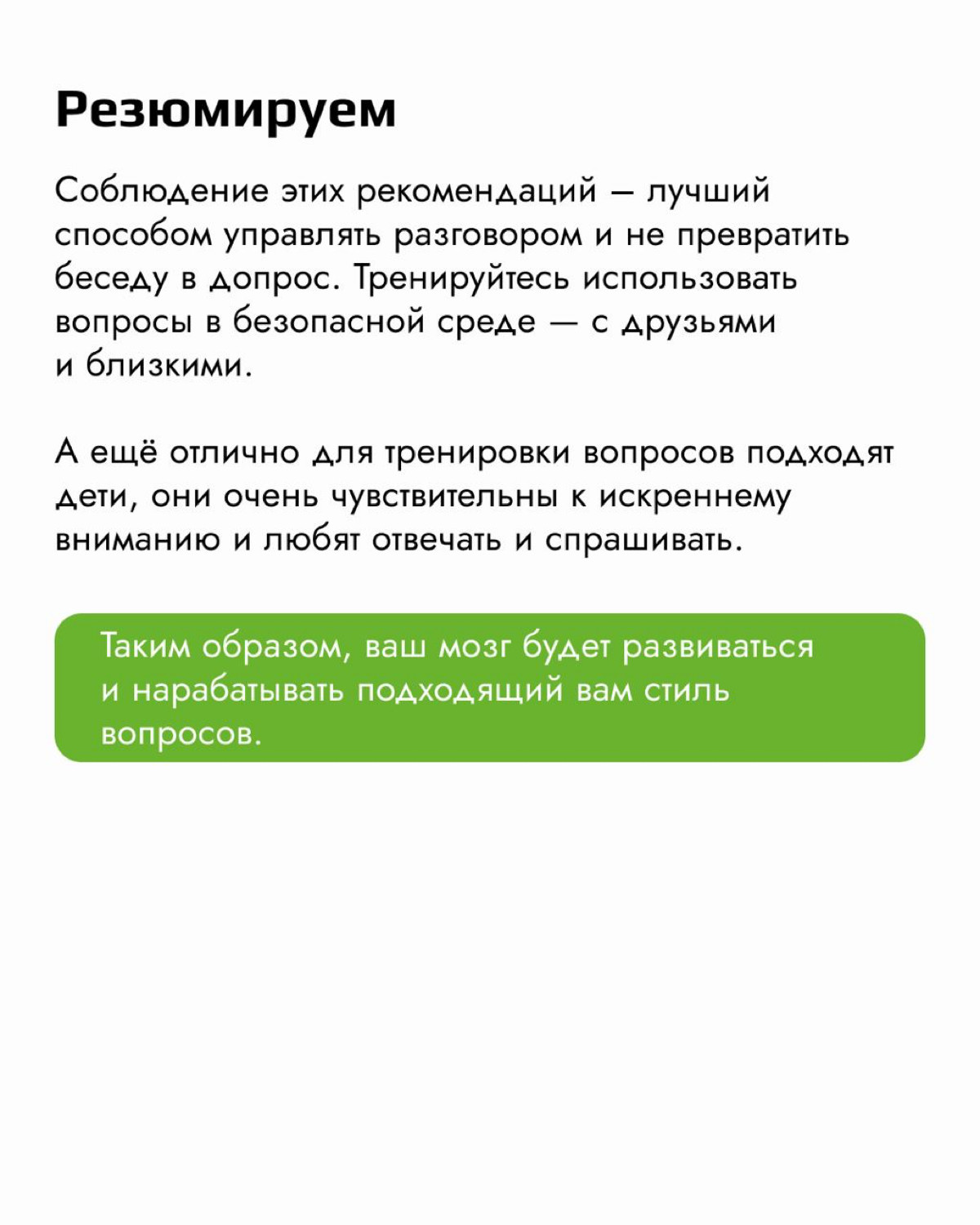 Резюмируем

Соблюдение этих рекомендаций — лучший способом управлять разговором и не превратить беседу в допрос. Тренируйтесь использовать вопросы в безопасной среде — с друзьями и близкими.

А ещё отлично для тренировки вопросов подходят дети, они очень чувствительны к искреннему вниманию и любят отвечать и спрашивать.

Таким образом, ваш мозг будет развиваться и нарабатывать подходящий вам стиль вопросов.